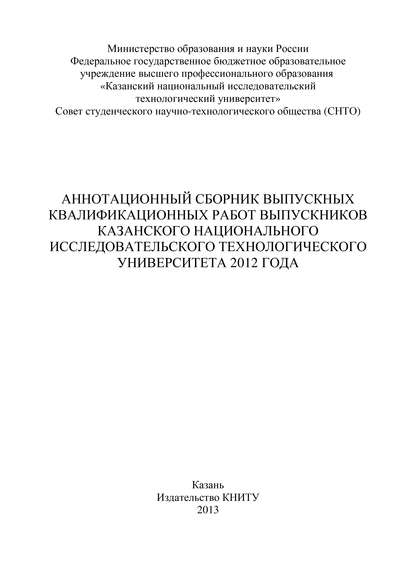 Министерство образования и науки России
Федеральное государственное бюджетное образовательное учреждение высшего профессионального образования
«Казанский национальный исследовательский технологический университет»
Совет студенческого научно-технологического общества (СНТО)

АННОТАЦИОННЫЙ СБОРНИК ВЫПУСКНЫХ КВАЛИФИКАЦИОННЫХ РАБОТ ВЫПУСКНИКОВ КАЗАНСКОГО НАЦИОНАЛЬНОГО ИССЛЕДОВАТЕЛЬСКОГО ТЕХНОЛОГИЧЕСКОГО УНИВЕРСИТЕТА 2012 ГОДА

Казань
Издательство КНИТУ
2013